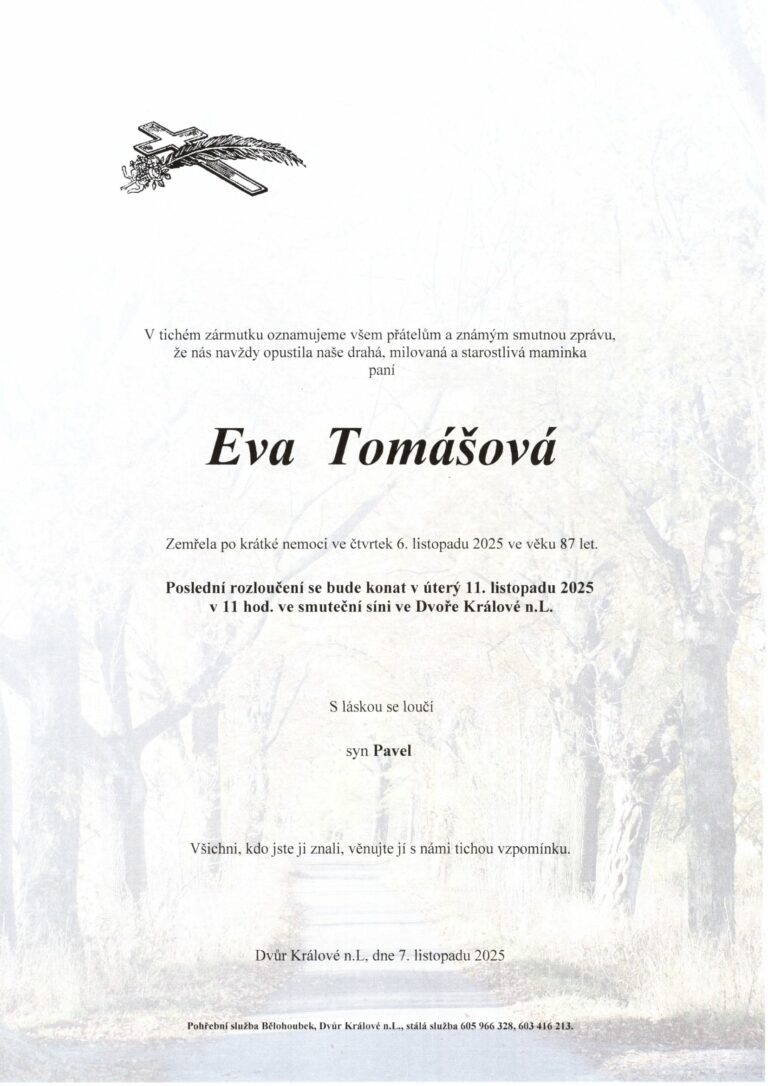 V tichém zármutku oznamujeme všem přátelům a známým smutnou zprávu, že nás navždy opustila naše drahá, milovaná a starostlivá maminka
paní

Eva Tomášová

Zemřela po krátké nemoci ve čtvrtek 6. listopadu 2025 ve věku 87 let.

Poslední rozloučení se bude konat v úterý 11. listopadu 2025
v 11 hod. ve smuteční síni ve Dvoře Králové n.L.

S láskou se loučí

syn Pavel

Všichni, kdo jste ji znali, věnujte jí s námi tichou vzpomínku.

Dvůr Králové n.L, dne 7. listopadu 2025

Pohřební služba Bělohoubek, Dvůr Králové n.L., stálá služba 605 966 328, 603 416 213.